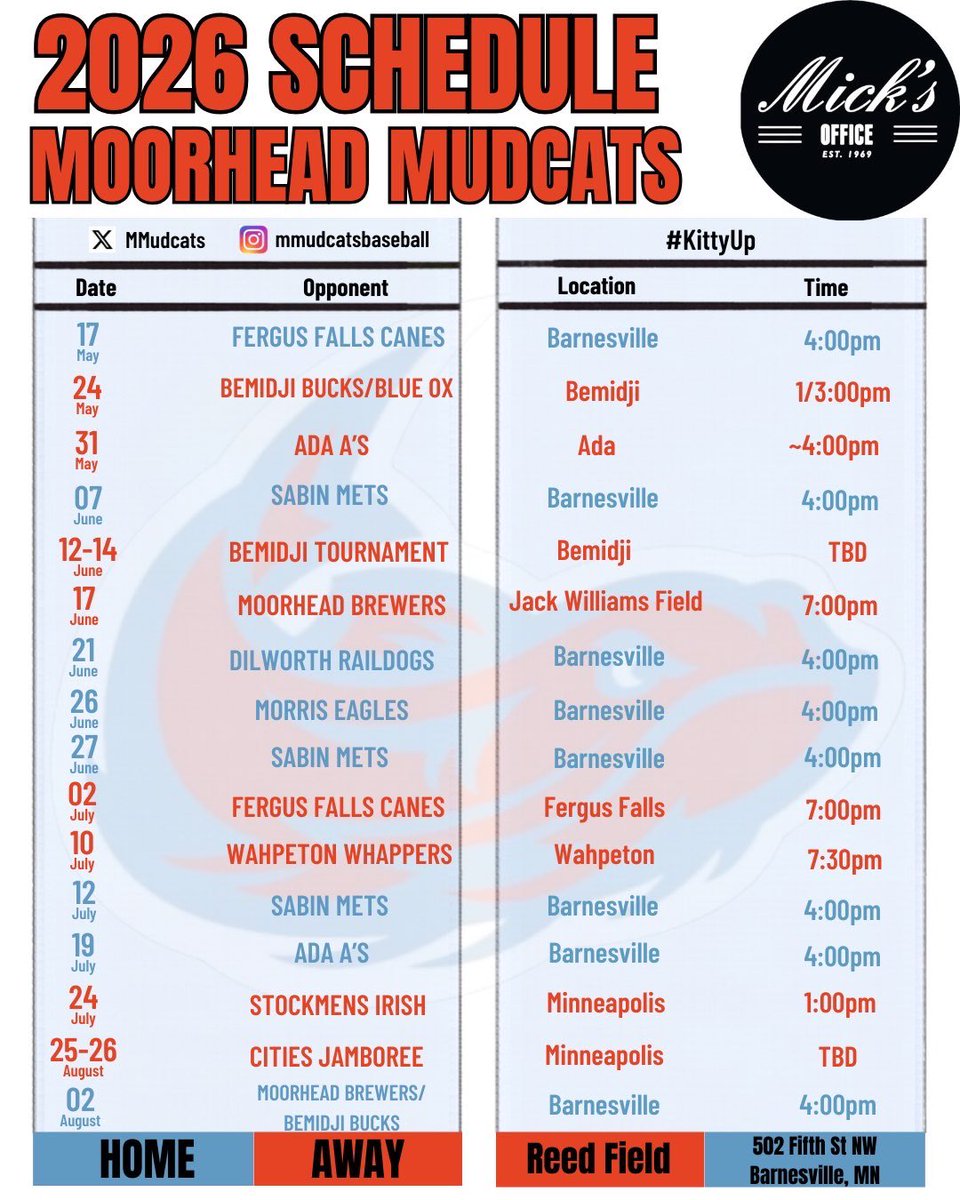 2026 SCHEDULE
MOORHEAD MUDCATS

Mick's
OFFICE
EST. 1969

MMudcats mmudcatsbaseball

#KittyUp

| Date | Opponent | Location | Time |
|---|---|---|---|
| 17 May | FERGUS FALLS CANES | Barnesville | 4:00pm |
| 24 May | BEMIDJI BUCKS/BLUE OX | Bemidji | 1/3:00pm |
| 31 May | ADA A'S | Ada | ~4:00pm |
| 07 June | SABIN METS | Barnesville | 4:00pm |
| 12-14 June | BEMIDJI TOURNAMENT | Bemidji | TBD |
| 17 June | MOORHEAD BREWERS | Jack Williams Field | 7:00pm |
| 21 June | DILWORTH RAILDOGS | Barnesville | 4:00pm |
| 26 June | MORRIS EAGLES | Barnesville | 4:00pm |
| 27 June | SABIN METS | Barnesville | 4:00pm |
| 02 July | FERGUS FALLS CANES | Fergus Falls | 7:00pm |
| 10 July | WAHPETON WHAPPERS | Wahpeton | 7:30pm |
| 12 July | SABIN METS | Barnesville | 4:00pm |
| 19 July | ADA A'S | Barnesville | 4:00pm |
| 24 July | STOCKMENS IRISH | Minneapolis | 1:00pm |
| 25-26 August | CITIES JAMBOREE | Minneapolis | TBD |
| 02 August | MOORHEAD BREWERS/ BEMIDJI BUCKS | Barnesville | 4:00pm |

HOME AWAY Reed Field 502 Fifth St NW Barnesville, MN